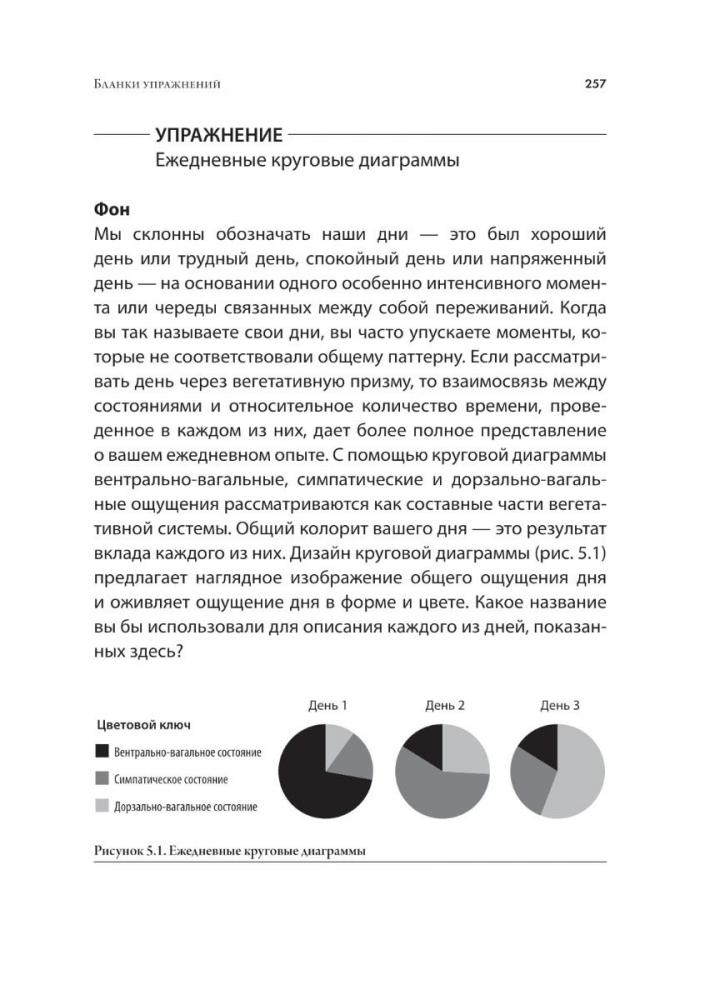 Бланки упражнений 257

УПРАЖНЕНИЕ
Ежедневные круговые диаграммы

Фон
Мы склонны обозначать наши дни — это был хороший день или трудный день, спокойный день или напряженный день — на основании одного особенно интенсивного момента или череды связанных между собой переживаний. Когда вы так называете свои дни, вы часто упускаете моменты, которые не соответствовали общему паттерну. Если рассматривать день через вегетативную призму, то взаимосвязь между состояниями и относительное количество времени, проведенное в каждом из них, дает более полное представление о вашем ежедневном опыте. С помощью круговой диаграммы вентрально-вагальные, симпатические и дорзально-вагальные ощущения рассматриваются как составные части вегетативной системы. Общий колорит вашего дня — это результат вклада каждого из них. Дизайн круговой диаграммы (рис. 5.1) предлагает наглядное изображение общего ощущения дня и оживляет ощущение дня в форме и цвете. Какое название вы бы использовали для описания каждого из дней, показанных здесь?

Цветовой ключ
Вентрально-вагальное состояние
Симпатическое состояние
Дорзально-вагальное состояние

День 1
День 2
День 3

Рисунок 5.1. Ежедневные круговые диаграммы